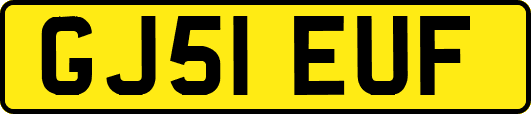 GJ51 EUF